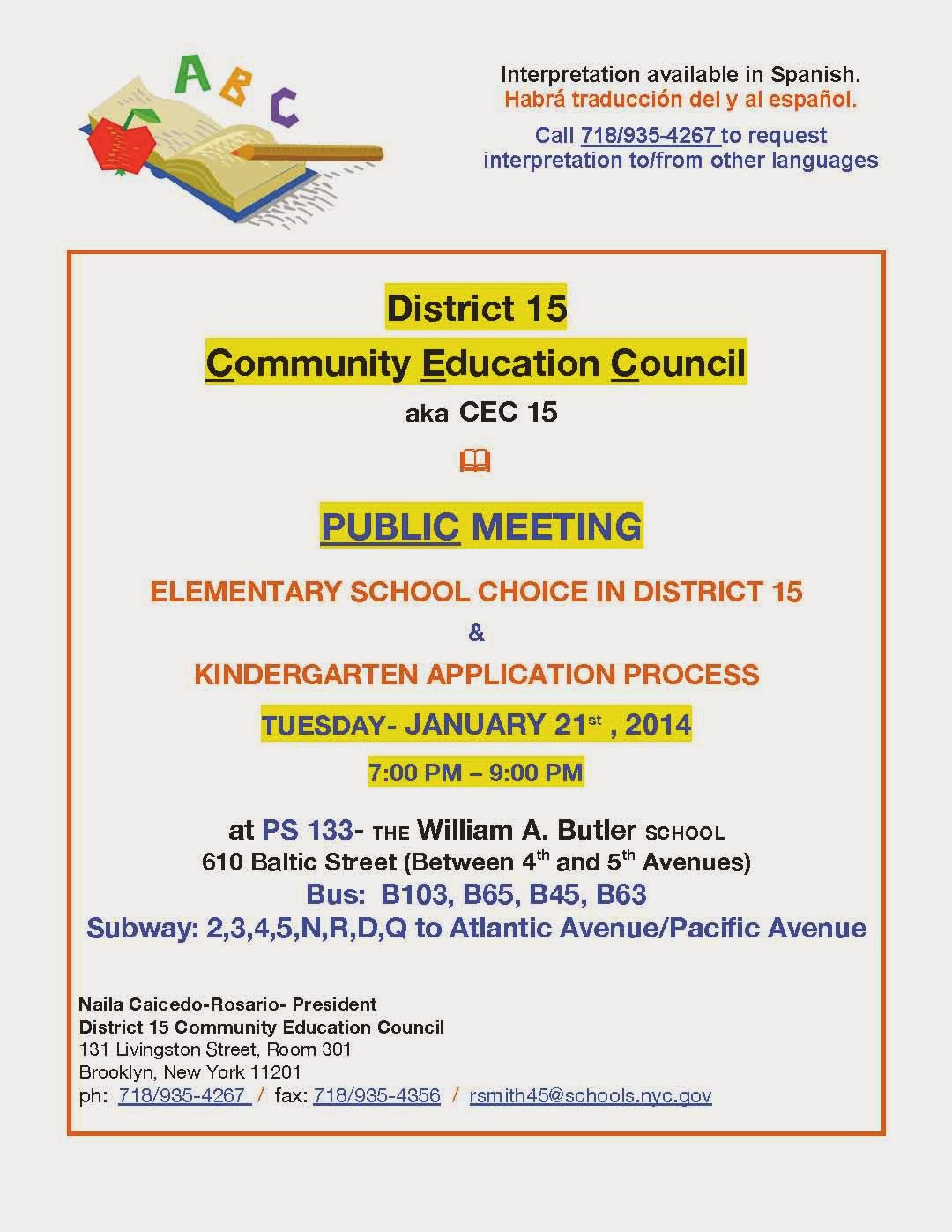 A B C

Interpretation available in Spanish.
Habrá traducción del y al español.

Call 718/935-4267 to request interpretation to/from other languages

District 15

Community Education Council

aka CEC 15

PUBLIC MEETING

ELEMENTARY SCHOOL CHOICE IN DISTRICT 15

&

KINDERGARTEN APPLICATION PROCESS

TUESDAY- JANUARY 21$^{st}$ , 2014

7:00 PM – 9:00 PM

at PS 133- THE William A. Butler SCHOOL
610 Baltic Street (Between 4$^{th}$ and 5$^{th}$ Avenues)
Bus: B103, B65, B45, B63
Subway: 2,3,4,5,N,R,D,Q to Atlantic Avenue/Pacific Avenue

Naila Caicedo-Rosario- President
District 15 Community Education Council
131 Livingston Street, Room 301
Brooklyn, New York 11201
ph: 718/935-4267 / fax: 718/935-4356 / rsmith45@schools.nyc.gov